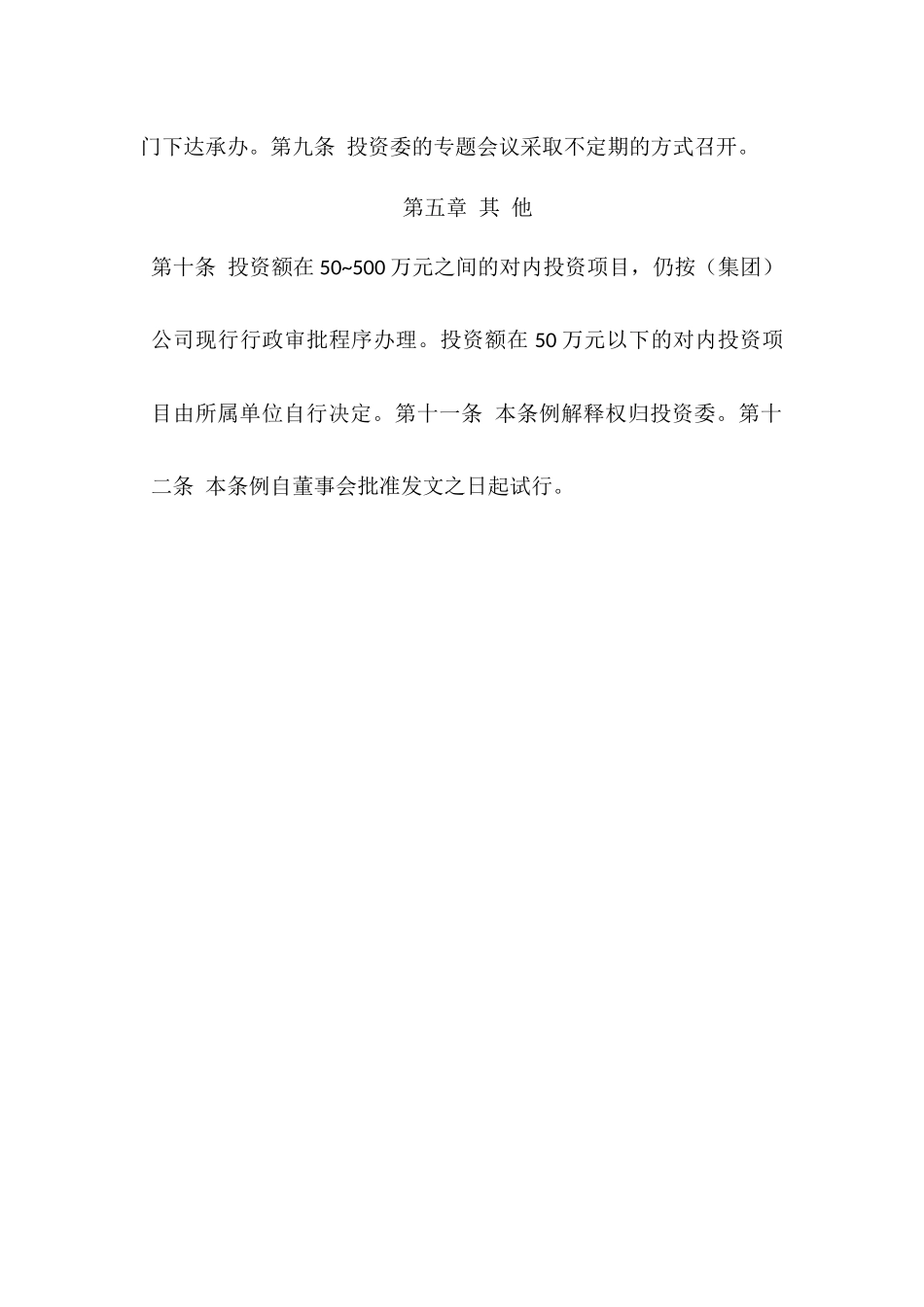 门下达承办。第九条 投资委的专题会议采取不定期的方式召开。

第五章 其 他

第十条 投资额在 50~500 万元之间的对内投资项目，仍按（集团）公司现行行政审批程序办理。投资额在 50 万元以下的对内投资项目由所属单位自行决定。第十一条 本条例解释权归投资委。第十二条 本条例自董事会批准发文之日起试行。